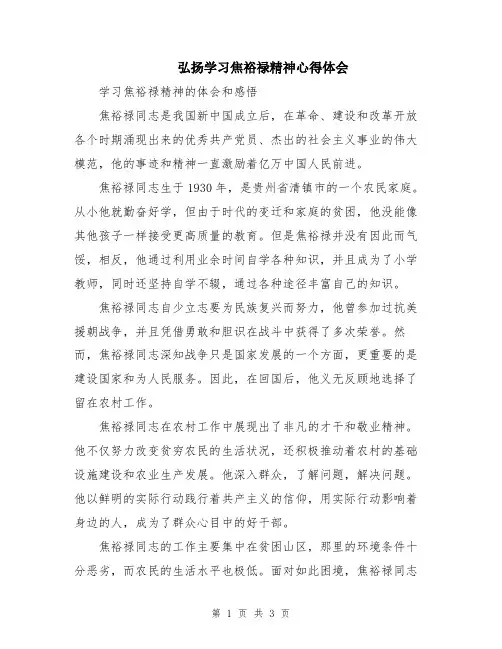 弘扬学习焦裕禄精神心得体会

学习焦裕禄精神的体会和感悟

焦裕禄同志是我国新中国成立后，在革命、建设和改革开放各个时期涌现出来的优秀共产党员、杰出的社会主义事业的伟大模范，他的事迹和精神一直激励着亿万中国人民前进。

焦裕禄同志生于1930年，是贵州省清镇市的一个农民家庭。从小他就勤奋好学，但由于时代的变迁和家庭的贫困，他没能像其他孩子一样接受更高质量的教育。但是焦裕禄并没有因此而气馁，相反，他通过利用业余时间自学各种知识，并且成为了小学教师，同时还坚持自学不辍，通过各种途径丰富自己的知识。

焦裕禄同志自少立志要为民族复兴而努力，他曾参加过抗美援朝战争，并且凭借勇敢和胆识在战斗中获得了多次荣誉。然而，焦裕禄同志深知战争只是国家发展的一个方面，更重要的是建设国家和为人民服务。因此，在回国后，他义无反顾地选择了留在农村工作。

焦裕禄同志在农村工作中展现出了非凡的才干和敬业精神。他不仅努力改变贫穷农民的生活状况，还积极推动着农村的基础设施建设和农业生产发展。他深入群众，了解问题，解决问题。他以鲜明的实际行动践行着共产主义的信仰，用实际行动影响着身边的人，成为了群众心目中的好干部。

焦裕禄同志的工作主要集中在贫困山区，那里的环境条件十分恶劣，而农民的生活水平也极低。面对如此困境，焦裕禄同志

第 1 页 共 3 页